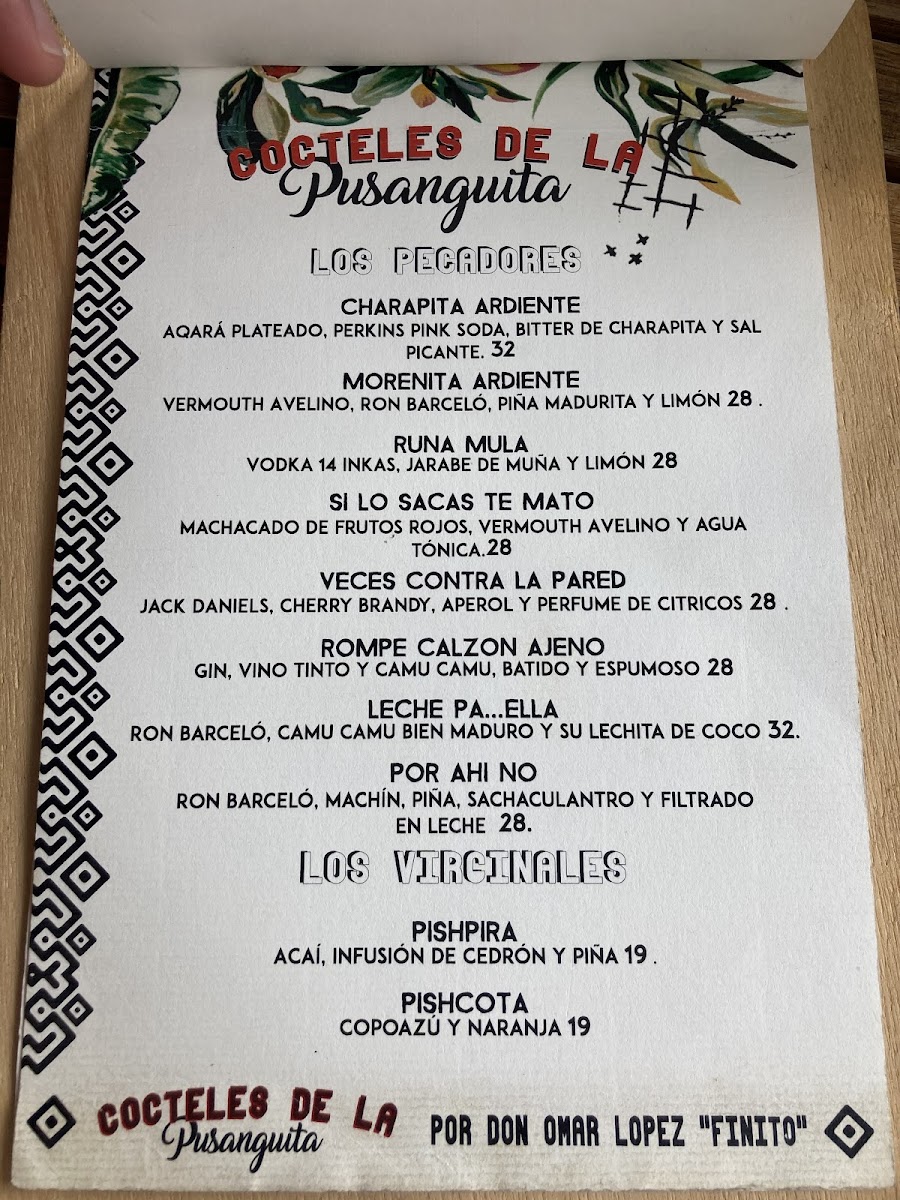 COCTELES DE LA
Pusanguita

LOS PECADORES

CHARAPITA ARDIENTE
AQARÁ PLATEADO, PERKINS PINK SODA, BITTER DE CHARAPITA Y SAL PICANTE. 32

MORENITA ARDIENTE
VERMOUTH AVELINO, RON BARCELÓ, PIÑA MADURITA Y LIMÓN 28 .

RUNA MULA
VODKA 14 INKAS, JARABE DE MUÑA Y LIMÓN 28

SI LO SACAS TE MATO
MACHACADO DE FRUTOS ROJOS, VERMOUTH AVELINO Y AGUA TÓNICA.28

VECES CONTRA LA PARED
JACK DANIELS, CHERRY BRANDY, APEROL Y PERFUME DE CITRICOS 28 .

ROMPE CALZON AJENO
GIN, VINO TINTO Y CAMU CAMU, BATIDO Y ESPUMOSO 28

LECHE PA...ELLA
RON BARCELÓ, CAMU CAMU BIEN MADURO Y SU LECHITA DE COCO 32.

POR AHI NO
RON BARCELÓ, MACHÍN, PIÑA, SACHACULANTRO Y FILTRADO EN LECHE 28.

LOS VIRGINALES

PISHPIRA
ACAÍ, INFUSIÓN DE CEDRÓN Y PIÑA 19 .

PISHCOTA
COPOAZÚ Y NARANJA 19

COCTELES DE LA
Pusanguita
POR DON OMAR LOPEZ "FINITO"